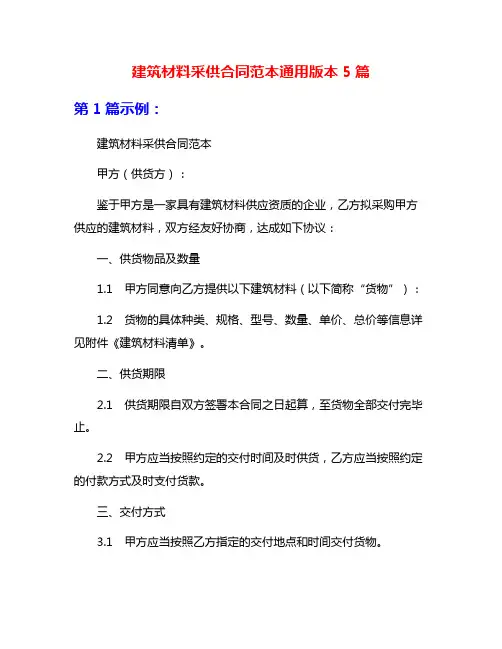 建筑材料采供合同范本通用版本 5 篇

第 1 篇示例：

建筑材料采供合同范本

甲方（供货方）：

鉴于甲方是一家具有建筑材料供应资质的企业，乙方拟采购甲方供应的建筑材料，双方经友好协商，达成如下协议：

一、供货物品及数量

1.1　甲方同意向乙方提供以下建筑材料（以下简称“货物”）：

1.2　货物的具体种类、规格、型号、数量、单价、总价等信息详见附件《建筑材料清单》。

二、供货期限

2.1　供货期限自双方签署本合同之日起算，至货物全部交付完毕止。

2.2　甲方应当按照约定的交付时间及时供货，乙方应当按照约定的付款方式及时支付货款。

三、交付方式

3.1　甲方应当按照乙方指定的交付地点和时间交付货物。